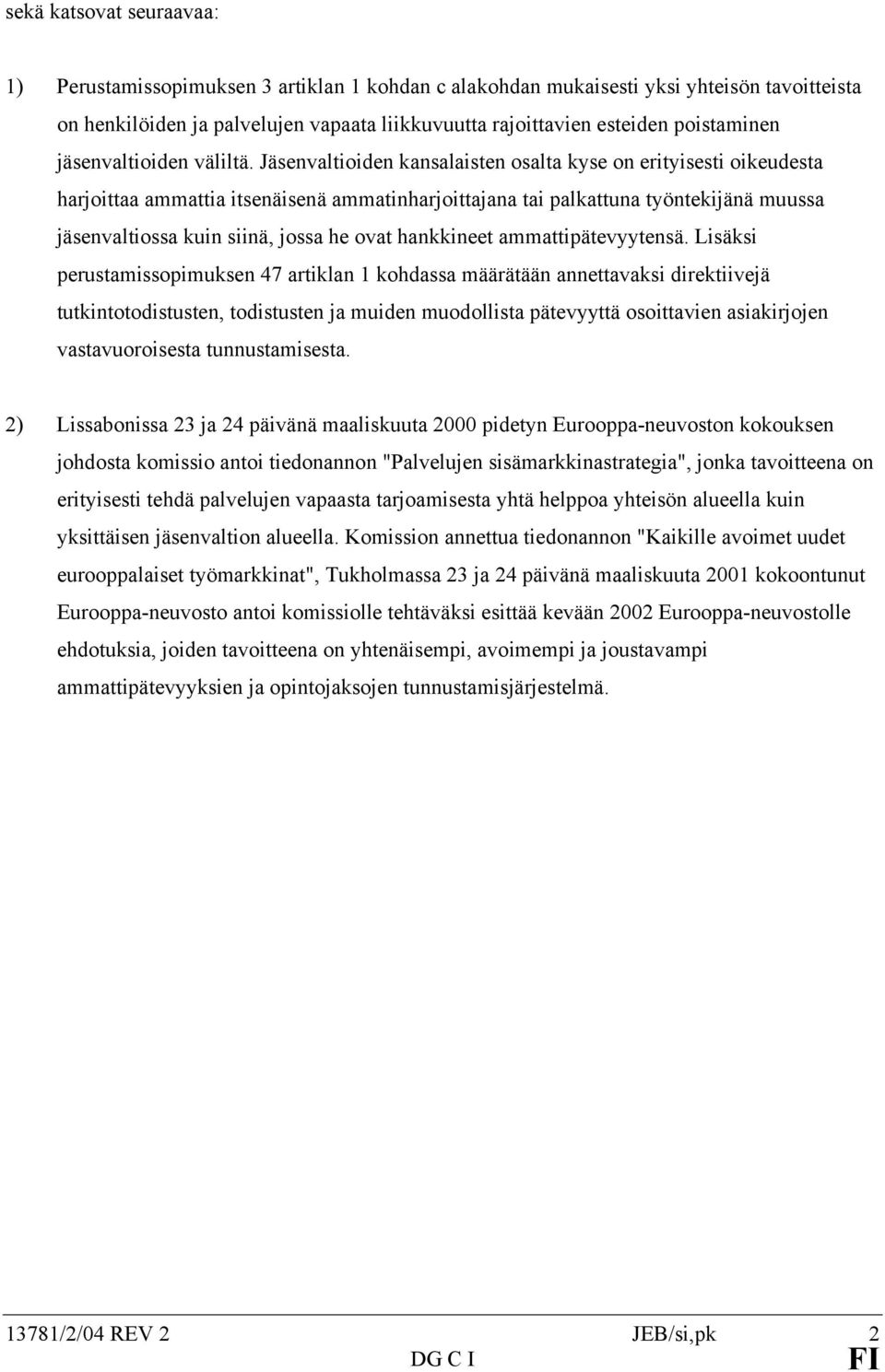 sekä katsovat seuraavaa:

1) Perustamissopimuksen 3 artiklan 1 kohdan c alakohdan mukaisesti yksi yhteisön tavoitteista on henkilöiden ja palvelujen vapaata liikkuvuutta rajoittavien esteiden poistaminen jäsenvaltioiden väliltä. Jäsenvaltioiden kansalaisten osalta kyse on erityisesti oikeudesta harjoittaa ammattia itsenäisenä ammatinharjoittajana tai palkattuna työntekijänä muussa jäsenvaltiossa kuin siinä, jossa he ovat hankkineet ammattipätevyytensä. Lisäksi perustamissopimuksen 47 artiklan 1 kohdassa määrätään annettavaksi direktiivejä tutkintotodistusten, todistusten ja muiden muodollista pätevyyttä osoittavien asiakirjojen vastavuoroisesta tunnustamisesta.

2) Lissabonissa 23 ja 24 päivänä maaliskuuta 2000 pidetyn Eurooppa-neuvoston kokouksen johdosta komissio antoi tiedonannon "Palvelujen sisämarkkinastrategia", jonka tavoitteena on erityisesti tehdä palvelujen vapaasta tarjoamisesta yhtä helppoa yhteisön alueella kuin yksittäisen jäsenvaltion alueella. Komission annettua tiedonannon "Kaikille avoimet uudet eurooppalaiset työmarkkinat", Tukholmassa 23 ja 24 päivänä maaliskuuta 2001 kokoontunut Eurooppa-neuvosto antoi komissiolle tehtäväksi esittää kevään 2002 Eurooppa-neuvostolle ehdotuksia, joiden tavoitteena on yhtenäisempi, avoimempi ja joustavampi ammattipätevyyksien ja opintojaksojen tunnustamisjärjestelmä.

13781/2/04 REV 2 JEB/si,pk 2
DG C I FI